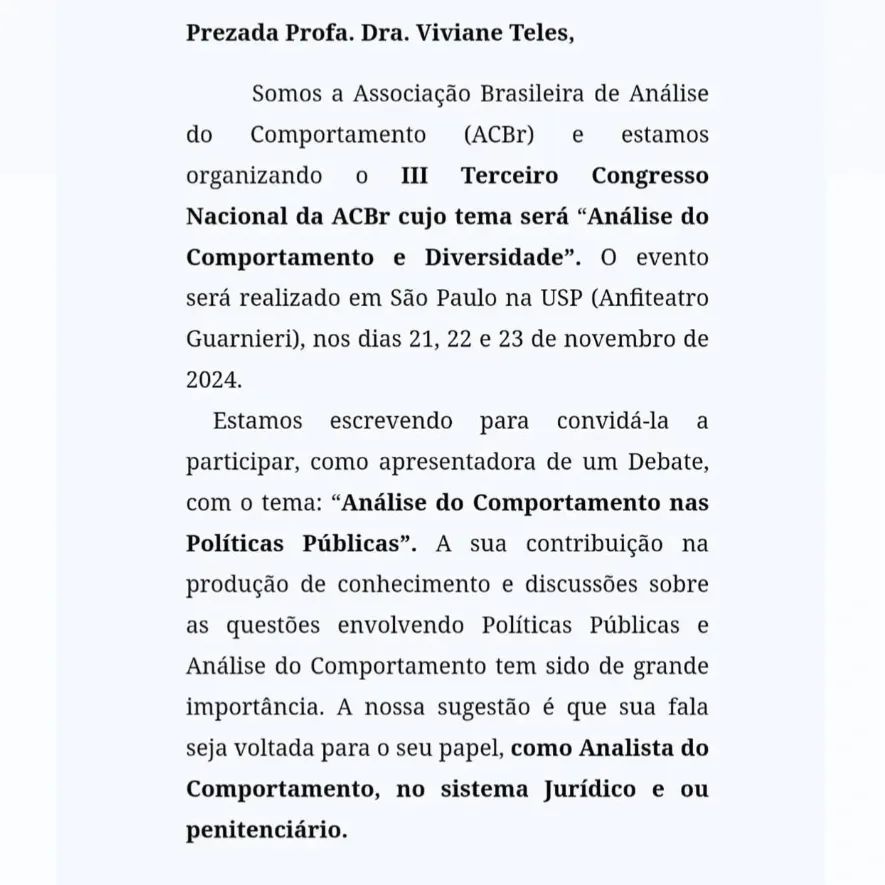 Prezada Profa. Dra. Viviane Teles,

Somos a Associação Brasileira de Análise do Comportamento (ACBr) e estamos organizando o III Terceiro Congresso Nacional da ACBr cujo tema será “Análise do Comportamento e Diversidade”. O evento será realizado em São Paulo na USP (Anfiteatro Guarnieri), nos dias 21, 22 e 23 de novembro de 2024.

Estamos escrevendo para convidá-la a participar, como apresentadora de um Debate, com o tema: “Análise do Comportamento nas Políticas Públicas”. A sua contribuição na produção de conhecimento e discussões sobre as questões envolvendo Políticas Públicas e Análise do Comportamento tem sido de grande importância. A nossa sugestão é que sua fala seja voltada para o seu papel, como Analista do Comportamento, no sistema Jurídico e ou penitenciário.